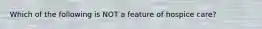 Which of the following is NOT a feature of hospice care?